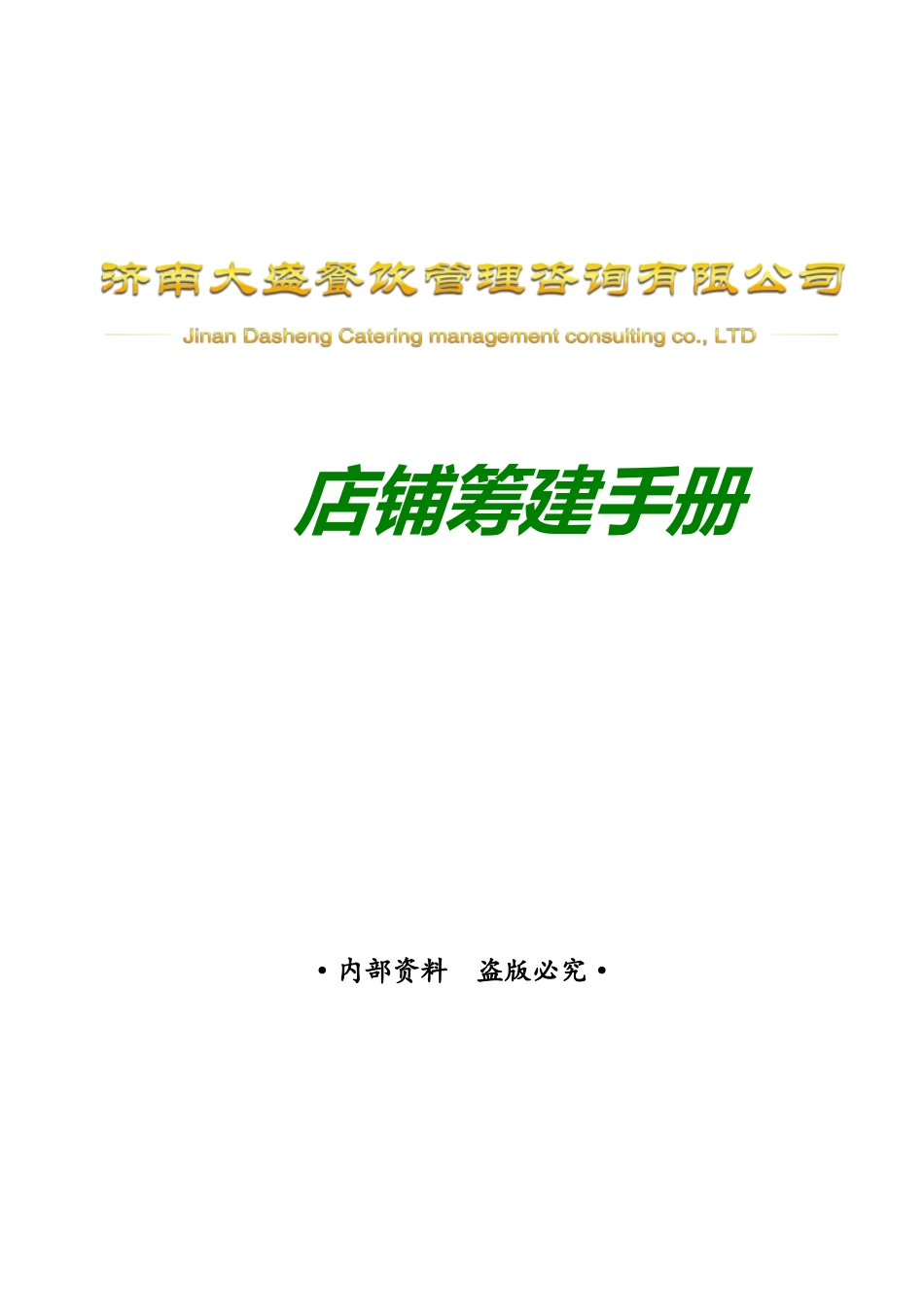 济南大盛餐饮管理咨询有限公司

Jinan Dasheng Catering management consulting co., LTD

店铺筹建手册

• 内部资料　盗版必究 •